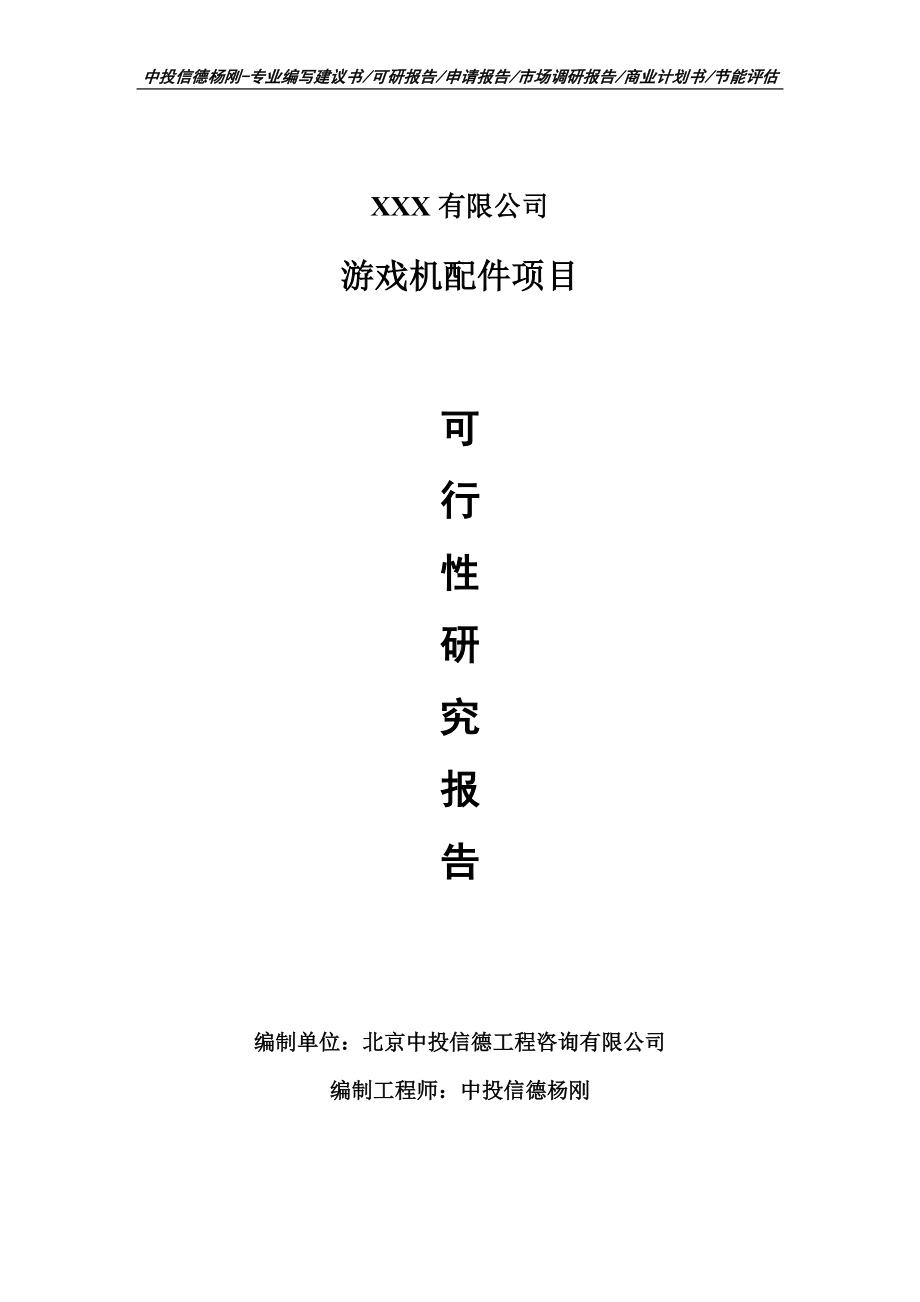 中投信德杨刚-专业编写建议书/可研报告/申请报告/市场调研报告/商业计划书/节能评估

XXX 有限公司

游戏机配件项目

可

行

性

研

究

报

告

编制单位：北京中投信德工程咨询有限公司

编制工程师：中投信德杨刚